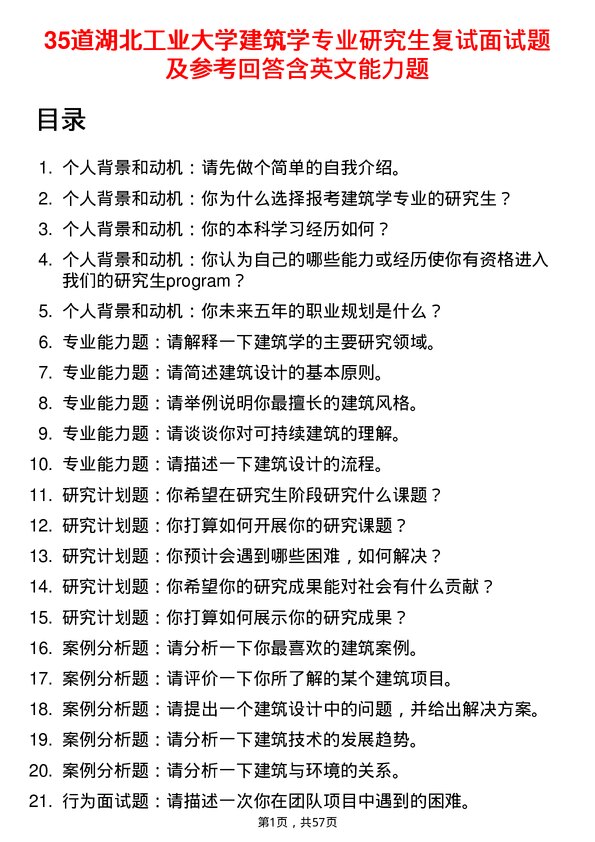 35道湖北工业大学建筑学专业研究生复试面试题及参考回答含英文能力题

目录

1. 个人背景和动机：请先做个简单的自我介绍。
2. 个人背景和动机：你为什么选择报考建筑学专业的研究生？
3. 个人背景和动机：你的本科学习经历如何？
4. 个人背景和动机：你认为自己的哪些能力或经历使你有资格进入我们的研究生program？
5. 个人背景和动机：你未来五年的职业规划是什么？
6. 专业能力题：请解释一下建筑学的主要研究领域。
7. 专业能力题：请简述建筑设计的基本原则。
8. 专业能力题：请举例说明你最擅长的建筑风格。
9. 专业能力题：请谈谈你对可持续建筑的理解。
10. 专业能力题：请描述一下建筑设计的流程。
11. 研究计划题：你希望在研究生阶段研究什么课题？
12. 研究计划题：你打算如何开展你的研究课题？
13. 研究计划题：你预计会遇到哪些困难，如何解决？
14. 研究计划题：你希望你的研究成果能对社会有什么贡献？
15. 研究计划题：你打算如何展示你的研究成果？
16. 案例分析题：请分析一下你最喜欢的建筑案例。
17. 案例分析题：请评价一下你所了解的某个建筑项目。
18. 案例分析题：请提出一个建筑设计中的问题，并给出解决方案。
19. 案例分析题：请分析一下建筑技术的发展趋势。
20. 案例分析题：请分析一下建筑与环境的关系。
21. 行为面试题：请描述一次你在团队项目中遇到的困难。

第1页，共57页